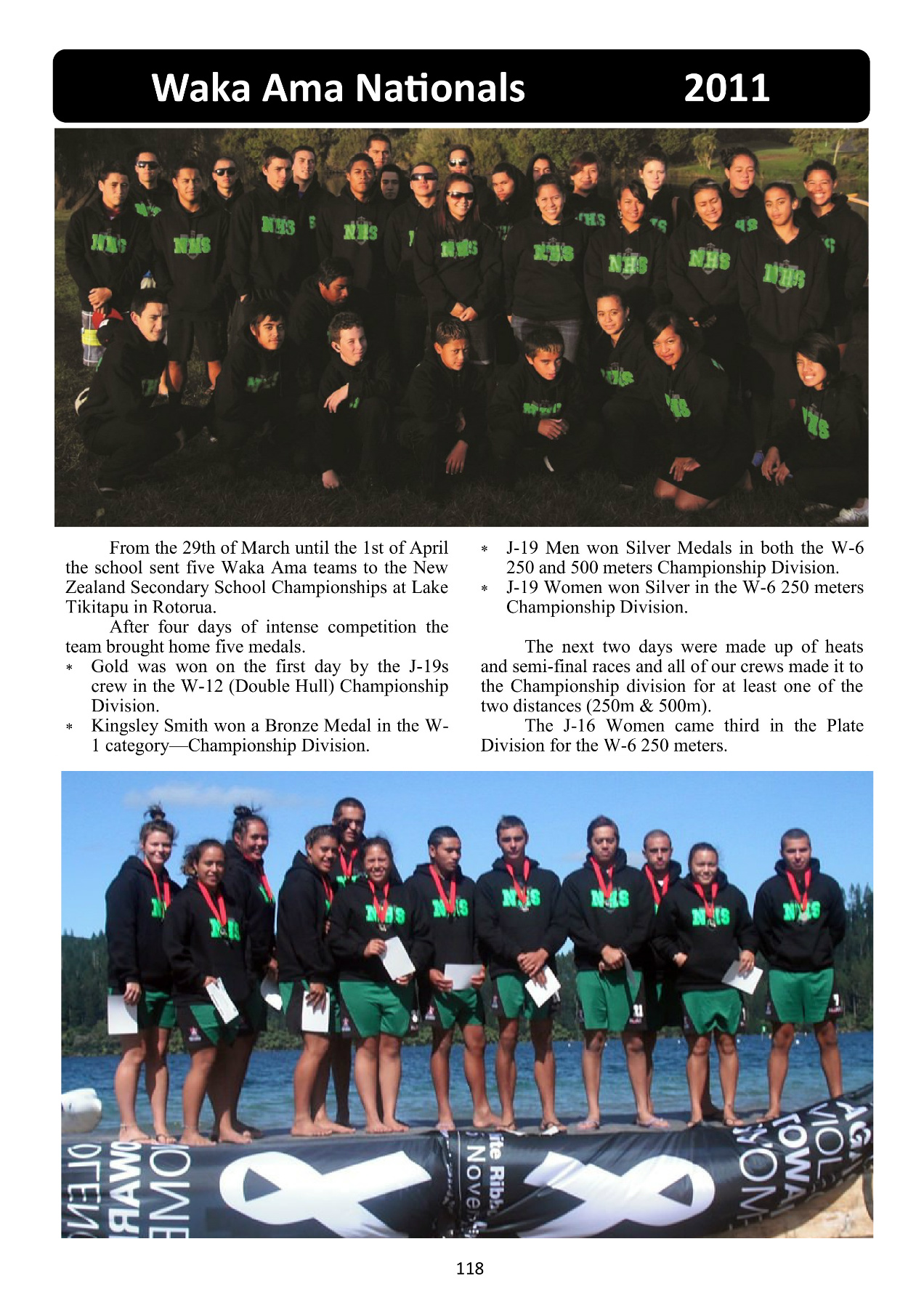 Waka Ama Nationals 2011

From the 29th of March until the 1st of April the school sent five Waka Ama teams to the New Zealand Secondary School Championships at Lake Tikitapu in Rotorua.

After four days of intense competition the team brought home five medals.

* Gold was won on the first day by the J-19s crew in the W-12 (Double Hull) Championship Division.
* Kingsley Smith won a Bronze Medal in the W-1 category—Championship Division.
* J-19 Men won Silver Medals in both the W-6 250 and 500 meters Championship Division.
* J-19 Women won Silver in the W-6 250 meters Championship Division.

The next two days were made up of heats and semi-final races and all of our crews made it to the Championship division for at least one of the two distances (250m & 500m).

The J-16 Women came third in the Plate Division for the W-6 250 meters.

118